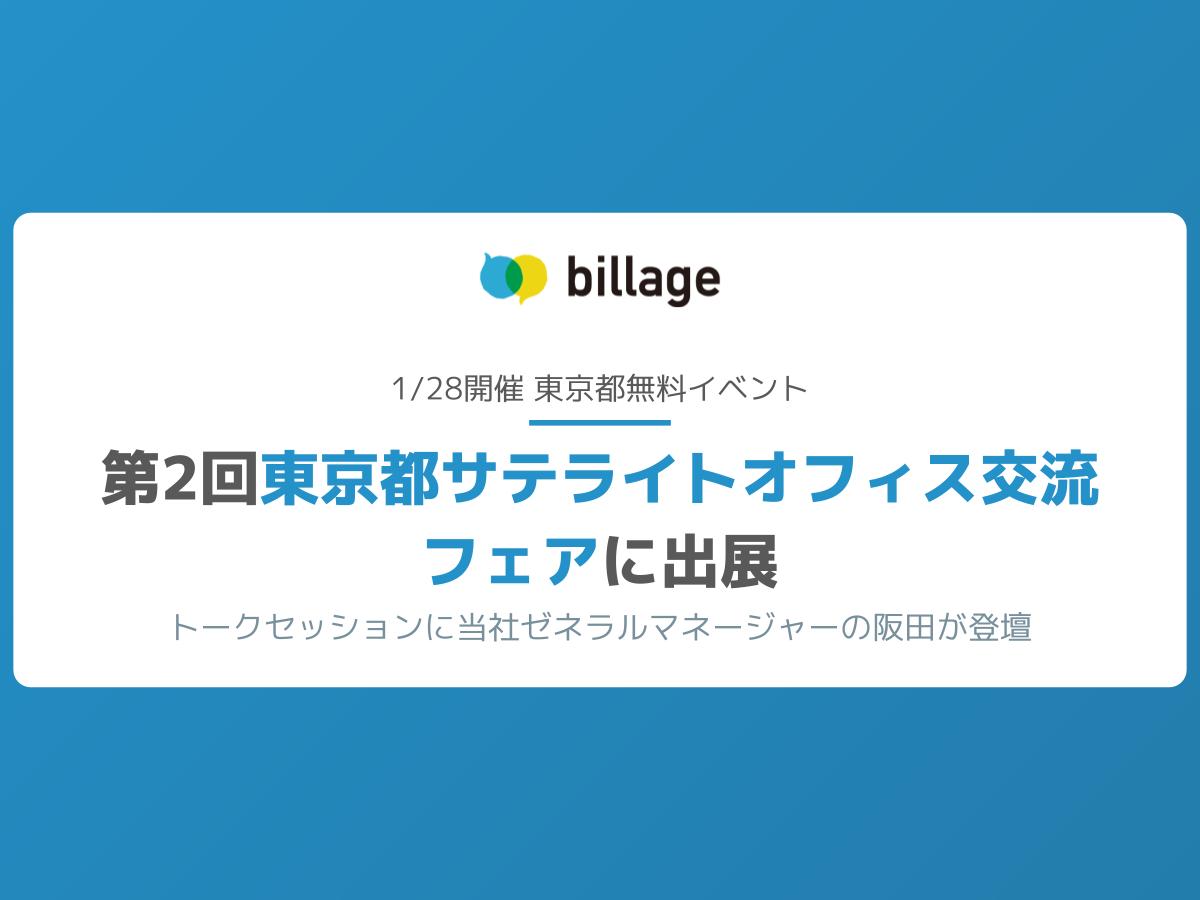 billage

1/28開催 東京都無料イベント

第2回東京都サテライトオフィス交流フェアに出展

トークセッションに当社ゼネラルマネージャーの阪田が登壇